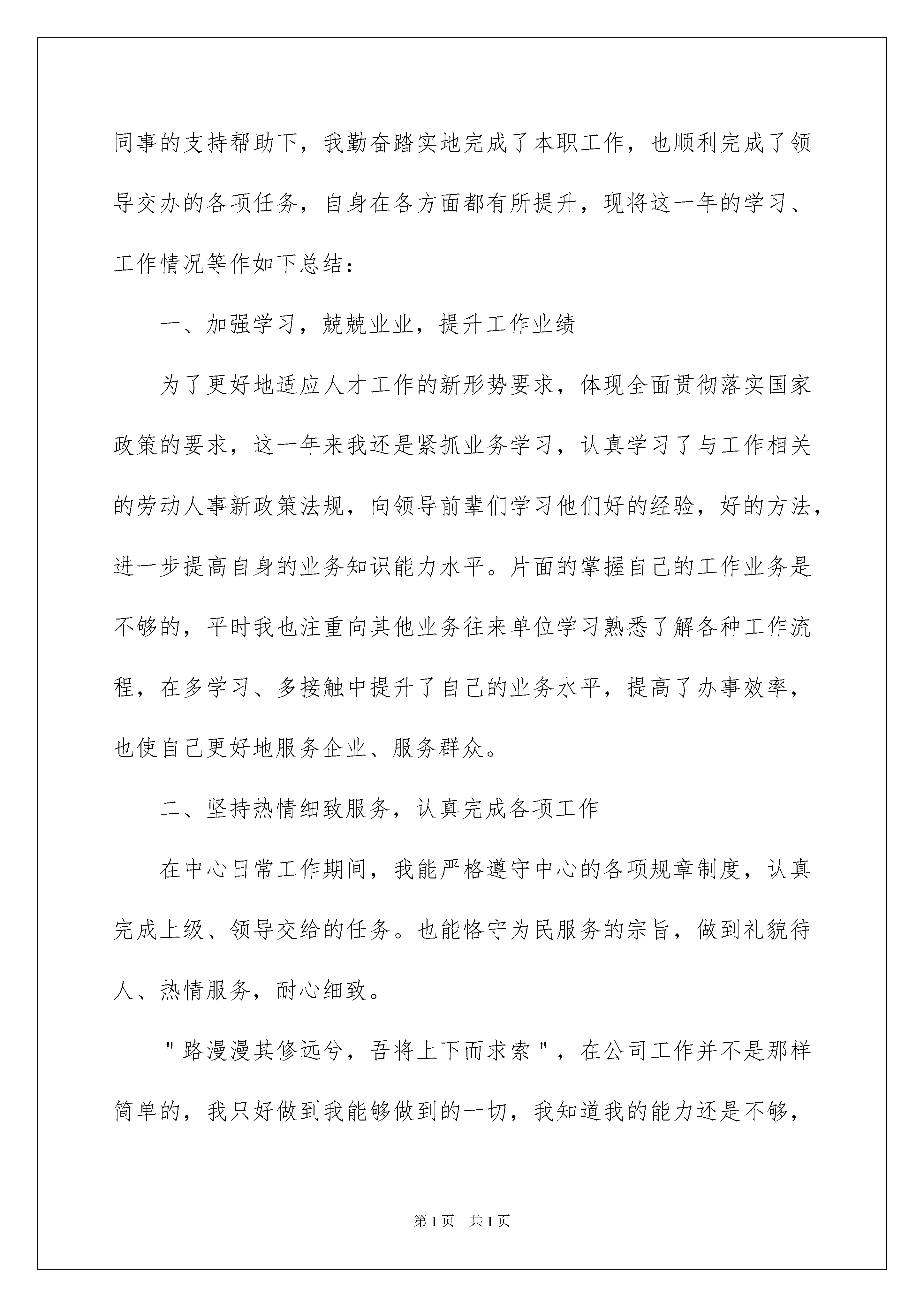 同事的支持帮助下，我勤奋踏实地完成了本职工作，也顺利完成了领导交办的各项任务，自身在各方面都有所提升，现将这一年的学习、工作情况等作如下总结：

一、加强学习，兢兢业业，提升工作业绩

为了更好地适应人才工作的新形势要求，体现全面贯彻落实国家政策的要求，这一年来我还是紧抓业务学习，认真学习了与工作相关的劳动人事新政策法规，向领导前辈们学习他们好的经验，好的方法，进一步提高自身的业务知识能力水平。片面的掌握自己的工作业务是不够的，平时我也注重向其他业务往来单位学习熟悉了解各种工作流程，在多学习、多接触中提升了自己的业务水平，提高了办事效率，也使自己更好地服务企业、服务群众。

二、坚持热情细致服务，认真完成各项工作

在中心日常工作期间，我能严格遵守中心的各项规章制度，认真完成上级、领导交给的任务。也能恪守为民服务的宗旨，做到礼貌待人、热情服务，耐心细致。

"路漫漫其修远兮，吾将上下而求索"，在公司工作并不是那样简单的，我只好做到我能够做到的一切，我知道我的能力还是不够，

第1页 共1页